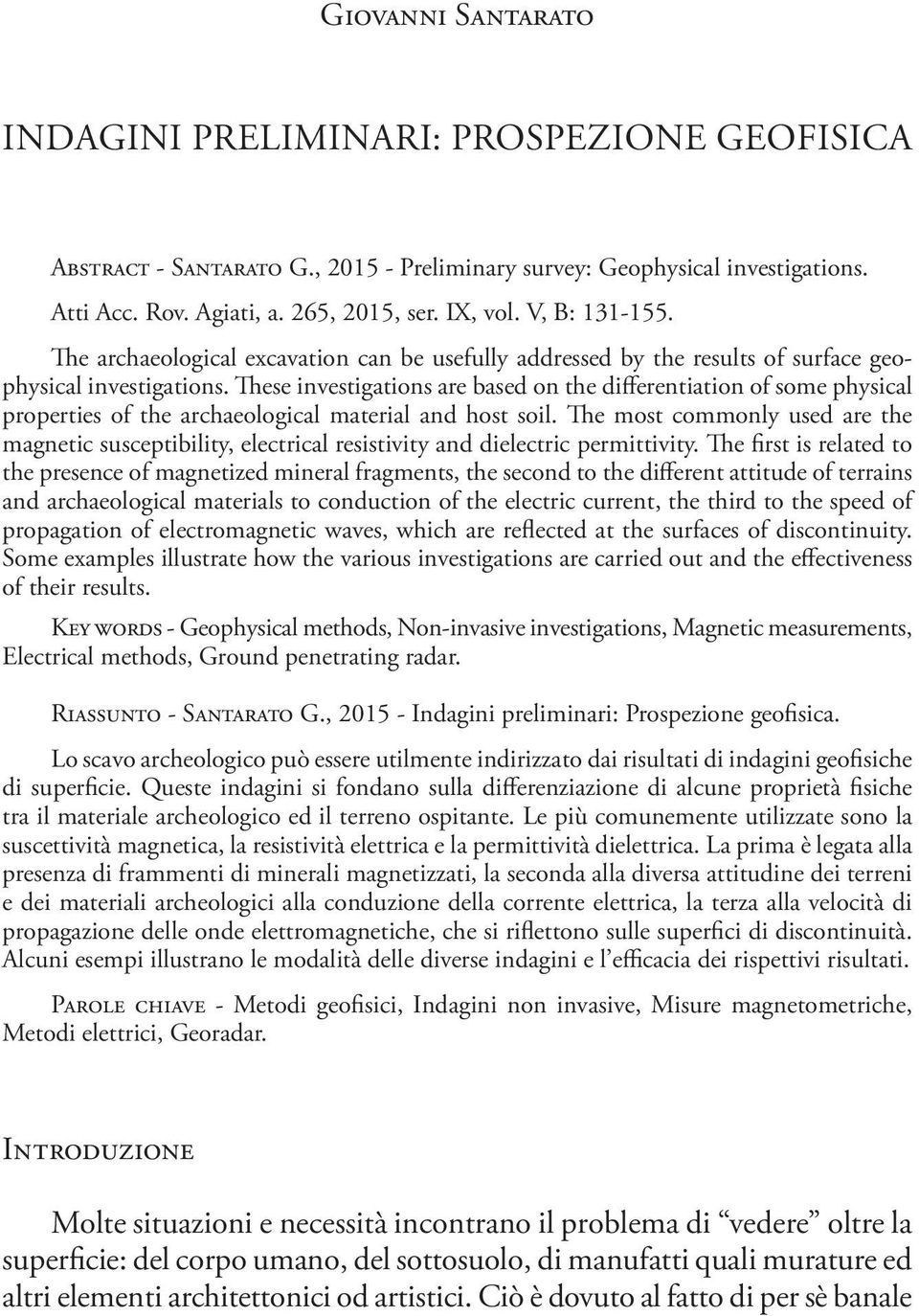 Giovanni Santarato

INDAGINI PRELIMINARI: PROSPEZIONE GEOFISICA

Abstract - Santarato G., 2015 - Preliminary survey: Geophysical investigations. Atti Acc. Rov. Agiati, a. 265, 2015, ser. IX, vol. V, B: 131-155.

The archaeological excavation can be usefully addressed by the results of surface geophysical investigations. These investigations are based on the differentiation of some physical properties of the archaeological material and host soil. The most commonly used are the magnetic susceptibility, electrical resistivity and dielectric permittivity. The first is related to the presence of magnetized mineral fragments, the second to the different attitude of terrains and archaeological materials to conduction of the electric current, the third to the speed of propagation of electromagnetic waves, which are reflected at the surfaces of discontinuity. Some examples illustrate how the various investigations are carried out and the effectiveness of their results.

Key words - Geophysical methods, Non-invasive investigations, Magnetic measurements, Electrical methods, Ground penetrating radar.

Riassunto - Santarato G., 2015 - Indagini preliminari: Prospezione geofisica.

Lo scavo archeologico può essere utilmente indirizzato dai risultati di indagini geofisiche di superficie. Queste indagini si fondano sulla differenziazione di alcune proprietà fisiche tra il materiale archeologico ed il terreno ospitante. Le più comunemente utilizzate sono la suscettività magnetica, la resistività elettrica e la permittività dielettrica. La prima è legata alla presenza di frammenti di minerali magnetizzati, la seconda alla diversa attitudine dei terreni e dei materiali archeologici alla conduzione della corrente elettrica, la terza alla velocità di propagazione delle onde elettromagnetiche, che si riflettono sulle superfici di discontinuità. Alcuni esempi illustrano le modalità delle diverse indagini e l'efficacia dei rispettivi risultati.

Parole chiave - Metodi geofisici, Indagini non invasive, Misure magnetometriche, Metodi elettrici, Georadar.

Introduzione

Molte situazioni e necessità incontrano il problema di "vedere" oltre la superficie: del corpo umano, del sottosuolo, di manufatti quali murature ed altri elementi architettonici od artistici. Ciò è dovuto al fatto di per sè banale